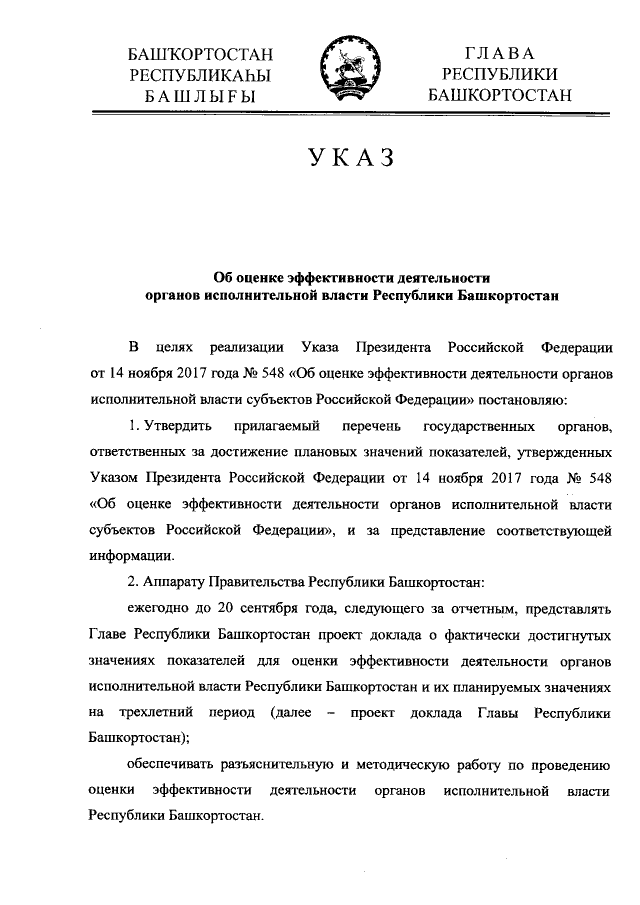 БАШҠОРТОСТАН
РЕСПУБЛИКАҺЫ
БАШЛЫҒЫ

ГЛАВА
РЕСПУБЛИКИ
БАШКОРТОСТАН

УКАЗ

Об оценке эффективности деятельности
органов исполнительной власти Республики Башкортостан

В целях реализации Указа Президента Российской Федерации от 14 ноября 2017 года № 548 «Об оценке эффективности деятельности органов исполнительной власти субъектов Российской Федерации» постановляю:

1. Утвердить прилагаемый перечень государственных органов, ответственных за достижение плановых значений показателей, утвержденных Указом Президента Российской Федерации от 14 ноября 2017 года № 548 «Об оценке эффективности деятельности органов исполнительной власти субъектов Российской Федерации», и за представление соответствующей информации.

2. Аппарату Правительства Республики Башкортостан:

ежегодно до 20 сентября года, следующего за отчетным, представлять Главе Республики Башкортостан проект доклада о фактически достигнутых значениях показателей для оценки эффективности деятельности органов исполнительной власти Республики Башкортостан и их планируемых значениях на трехлетний период (далее – проект доклада Главы Республики Башкортостан);

обеспечивать разъяснительную и методическую работу по проведению оценки эффективности деятельности органов исполнительной власти Республики Башкортостан.